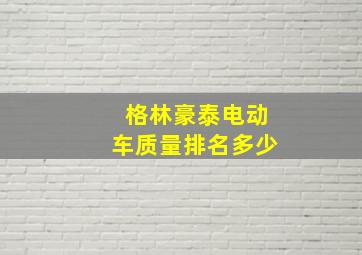 格林豪泰电动车质量排名多少